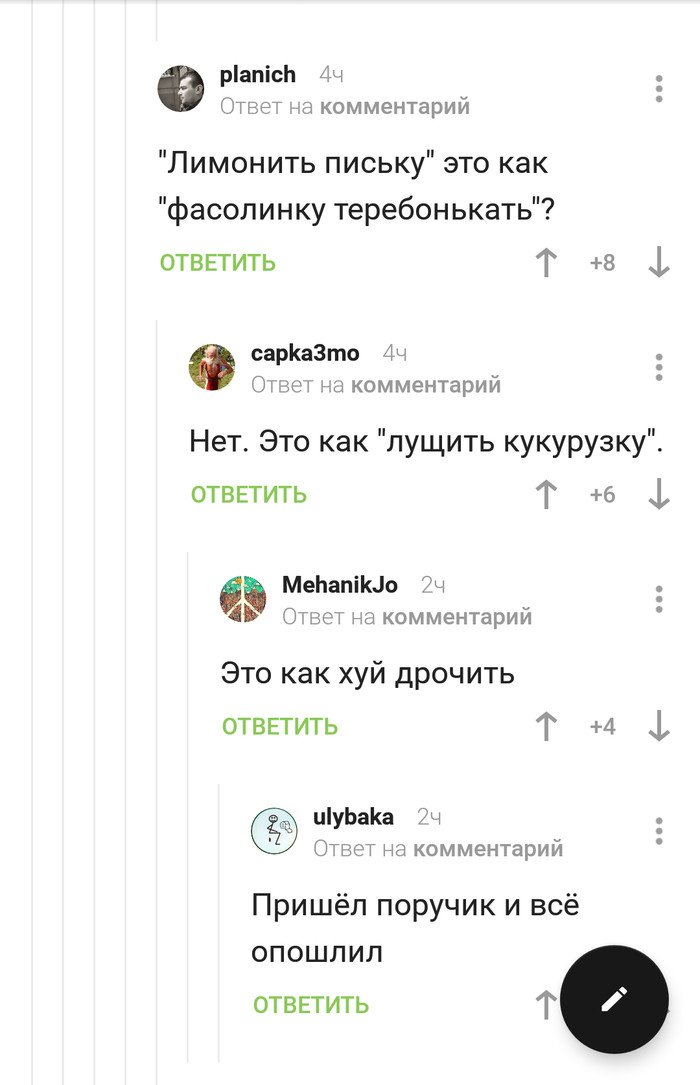 planich 4ч
Ответ на комментарий

"Лимонить письку" это как "фасолинку теребонькать"?

ОТВЕТИТЬ +8

capka3mo 4ч
Ответ на комментарий

Нет. Это как "лущить кукурузку".

ОТВЕТИТЬ +6

MehanikJo 2ч
Ответ на комментарий

Это как хуй дрочить

ОТВЕТИТЬ +4

ulybaka 2ч
Ответ на комментарий

Пришёл поручик и всё опошлил

ОТВЕТИТЬ